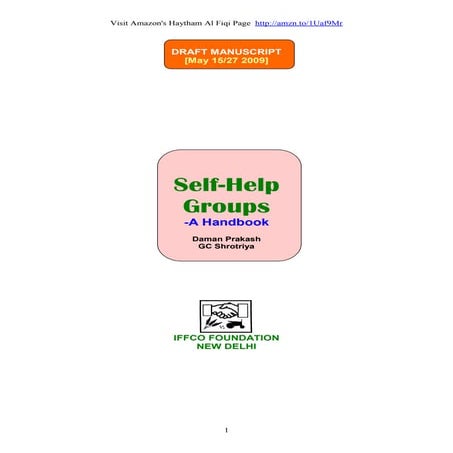 Visit Amazon's Haytham Al Fiqi Page http://amzn.to/1Uaf9Mr

DRAFT MANUSCRIPT
[May 15/27 2009]

Self-Help Groups
-A Handbook

Daman Prakash
GC Shrotriya

IFFCO FOUNDATION
NEW DELHI

1